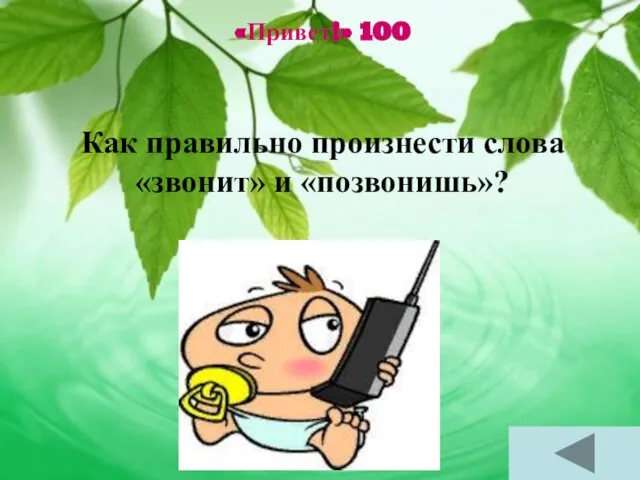 «Привет!» 100

Как правильно произнести слова «звонит» и «позвонишь»?